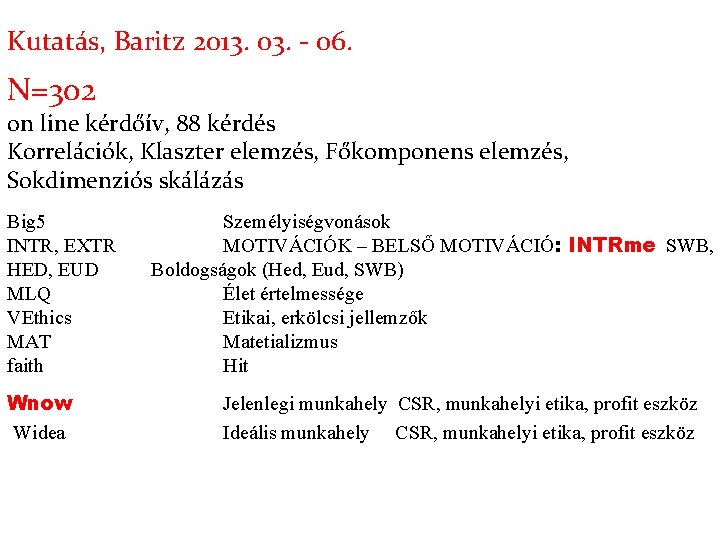 Kutatás, Baritz 2013. 03. - 06.

N=302

on line kérdőív, 88 kérdés
Korrelációk, Klaszter elemzés, Főkomponens elemzés, Sokdimenziós skálázás

Big5 Személyiségvonások
INTR, EXTR MOTIVÁCIÓK – BELSŐ MOTIVÁCIÓ: INTRme SWB,
HED, EUD Boldogságok (Hed, Eud, SWB)
MLQ Élet értelmessége
VEthics Etikai, erkölcsi jellemzők
MAT Matetializmus
faith Hit

Wnow Jelenlegi munkahely CSR, munkahelyi etika, profit eszköz
Widea Ideális munkahely CSR, munkahelyi etika, profit eszköz